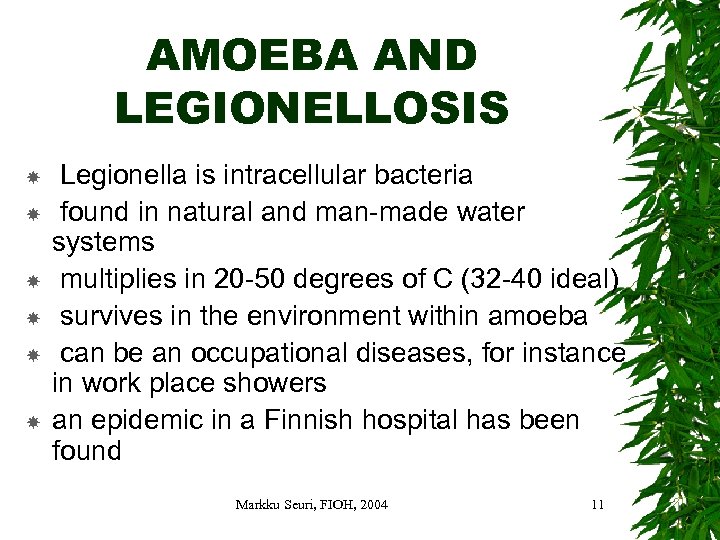 AMOEBA AND LEGIONELLOSIS

Legionella is intracellular bacteria

found in natural and man-made water systems

multiplies in 20-50 degrees of C (32-40 ideal)

survives in the environment within amoeba

can be an occupational diseases, for instance in work place showers

an epidemic in a Finnish hospital has been found

Markku Seuri, FIOH, 2004

11